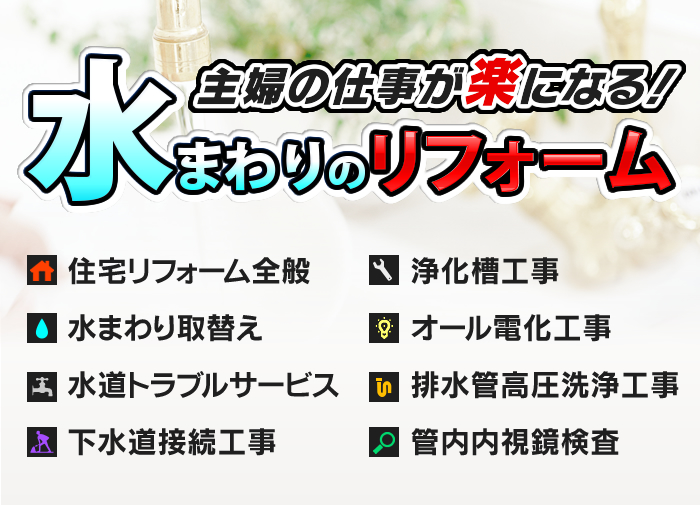 主婦の仕事が楽になる!

水まわりのリフォーム

住宅リフォーム全般

水まわり取替え

水道トラブルサービス

下水道接続工事

浄化槽工事

オール電化工事

排水管高圧洗浄工事

管内内視鏡検査